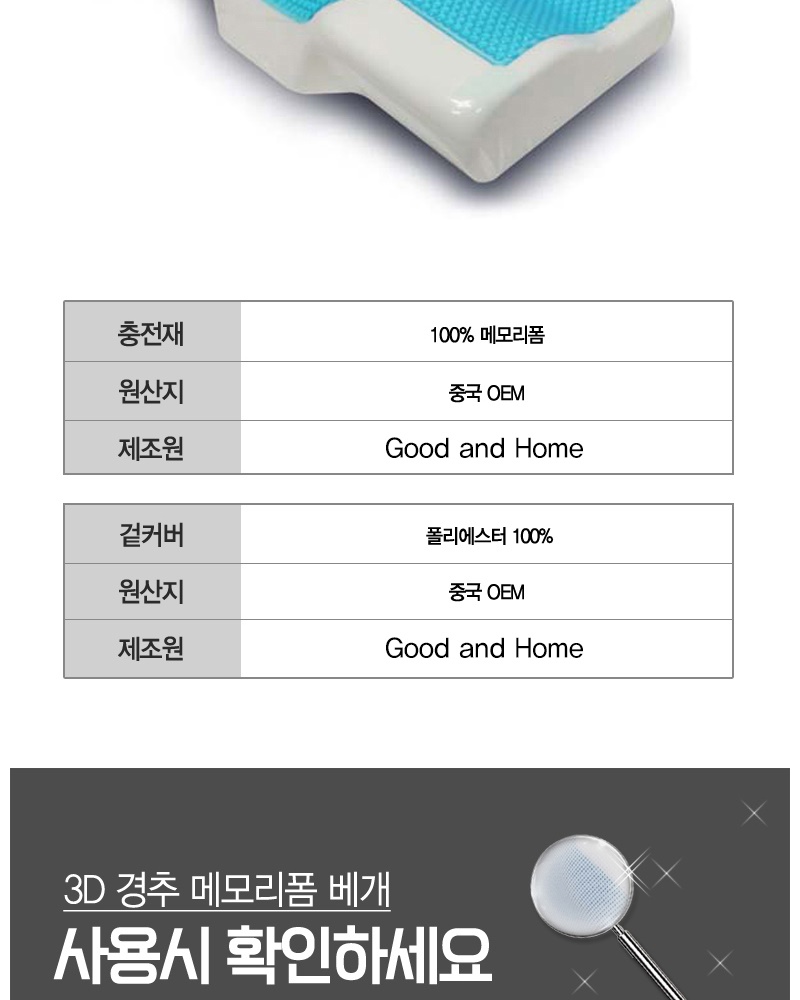 | 충전재 | 100% 메모리폼 |
|---|---|
| 원산지 | 중국 OEM |
| 제조원 | Good and Home |

| 겉커버 | 폴리에스터 100% |
|---|---|
| 원산지 | 중국 OEM |
| 제조원 | Good and Home |

3D 경추 메모리폼 베개

사용시 확인하세요